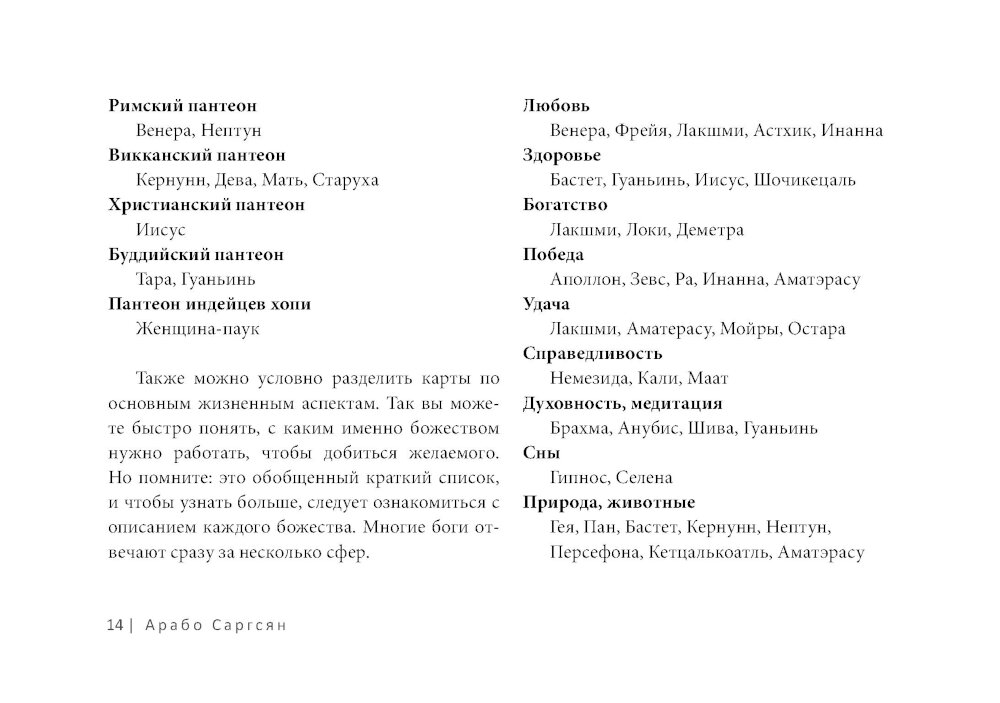 **Римский пантеон**
Венера, Нептун
**Викканский пантеон**
Кернунн, Дева, Мать, Старуха
**Христианский пантеон**
Иисус
**Буддийский пантеон**
Тара, Гуаньинь
**Пантеон индейцев хопи**
Женщина-паук

Также можно условно разделить карты по основным жизненным аспектам. Так вы можете быстро понять, с каким именно божеством нужно работать, чтобы добиться желаемого. Но помните: это обобщенный краткий список, и чтобы узнать больше, следует ознакомиться с описанием каждого божества. Многие боги отвечают сразу за несколько сфер.

**Любовь**
Венера, Фрейя, Лакшми, Астхик, Инанна
**Здоровье**
Бастет, Гуаньинь, Иисус, Шочикецаль
**Богатство**
Лакшми, Локи, Деметра
**Победа**
Аполлон, Зевс, Ра, Инанна, Аматэрасу
**Удача**
Лакшми, Аматерасу, Мойры, Остара
**Справедливость**
Немезида, Кали, Маат
**Духовность, медитация**
Брахма, Анубис, Шива, Гуаньинь
**Сны**
Гипнос, Селена
**Природа, животные**
Гея, Пан, Бастет, Кернунн, Нептун, Персефона, Кетцалькоатль, Аматэрасу

14 | Арабо Саргсян